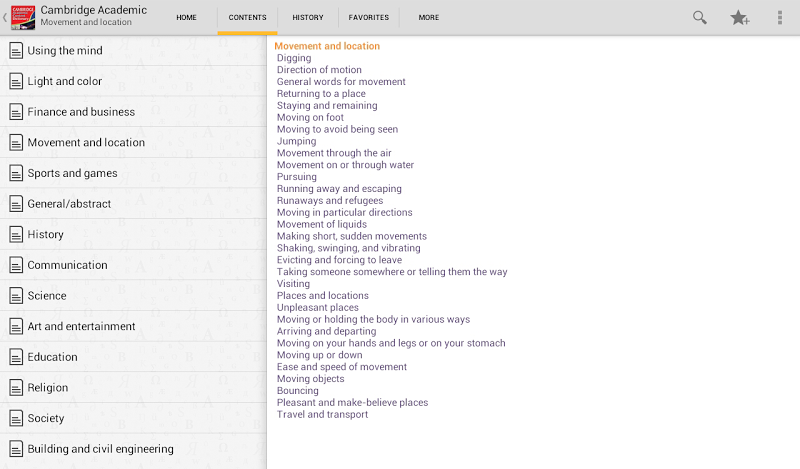 Cambridge Academic
Movement and location

HOME CONTENTS HISTORY FAVORITES MORE

Using the mind
Light and color
Finance and business
Movement and location
Sports and games
General/abstract
History
Communication
Science
Art and entertainment
Education
Religion
Society
Building and civil engineering

Movement and location
Digging
Direction of motion
General words for movement
Returning to a place
Staying and remaining
Moving on foot
Moving to avoid being seen
Jumping
Movement through the air
Movement on or through water
Pursuing
Running away and escaping
Runaways and refugees
Moving in particular directions
Movement of liquids
Making short, sudden movements
Shaking, swinging, and vibrating
Evicting and forcing to leave
Taking someone somewhere or telling them the way
Visiting
Places and locations
Unpleasant places
Moving or holding the body in various ways
Arriving and departing
Moving on your hands and legs or on your stomach
Moving up or down
Ease and speed of movement
Moving objects
Bouncing
Pleasant and make-believe places
Travel and transport